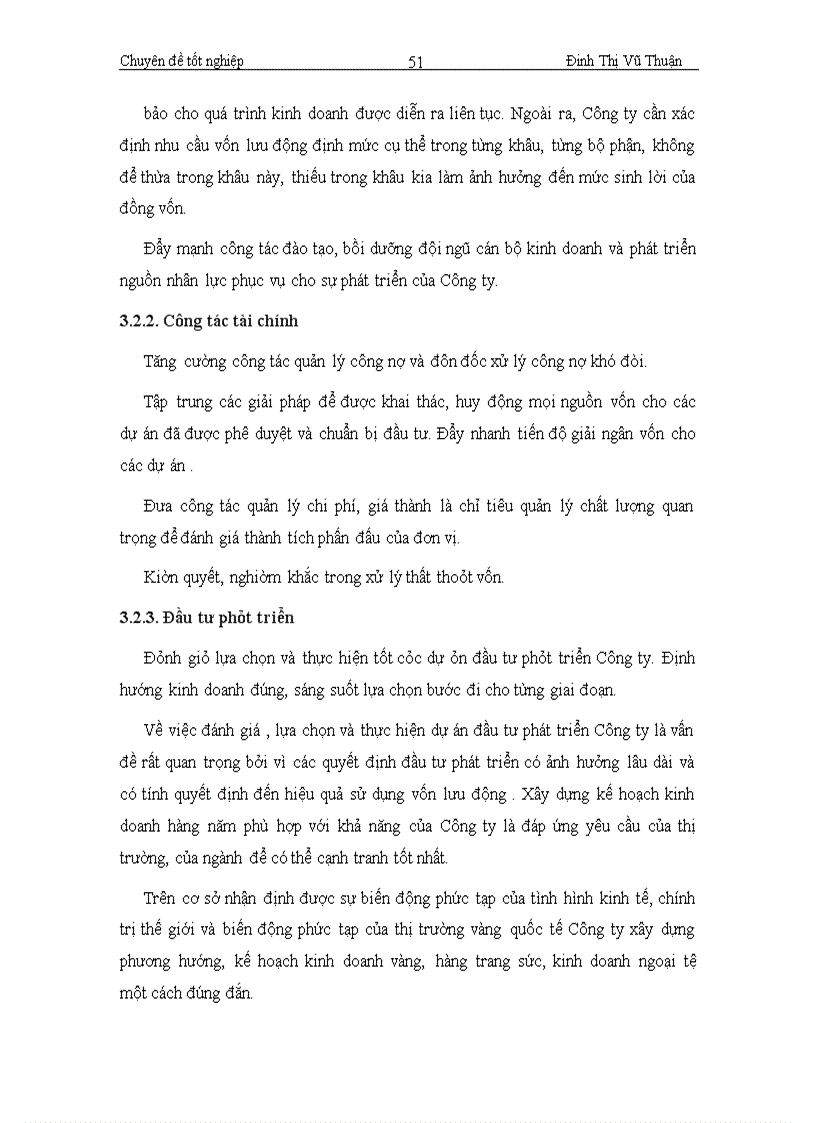 Chuyên đề tốt nghiệp 51 Đinh Thị Vũ Thuận

bảo cho quá trình kinh doanh được diễn ra liên tục. Ngoài ra, Công ty cần xác định nhu cầu vốn lưu động định mức cụ thể trong từng khâu, từng bộ phận, không để thừa trong khâu này, thiếu trong khâu kia làm ảnh hưởng đến mức sinh lời của đồng vốn.

Đẩy mạnh công tác đào tạo, bồi dưỡng đội ngũ cán bộ kinh doanh và phát triển nguồn nhân lực phục vụ cho sự phát triển của Công ty.

3.2.2. Công tác tài chính

Tăng cường công tác quản lý công nợ và đôn đốc xử lý công nợ khó đòi.

Tập trung các giải pháp để được khai thác, huy động mọi nguồn vốn cho các dự án đã được phê duyệt và chuẩn bị đầu tư. Đẩy nhanh tiến độ giải ngân vốn cho các dự án .

Đưa công tác quản lý chi phí, giá thành là chỉ tiêu quản lý chất lượng quan trọng để đánh giá thành tích phấn đấu của đơn vị.

Kiờn quyết, nghiờm khắc trong xử lý thất thoỏt vốn.

3.2.3. Đầu tư phỏt triển

Đỏnh giỏ lựa chọn và thực hiện tốt cỏc dự ỏn đầu tư phỏt triển Công ty. Định hướng kinh doanh đúng, sáng suốt lựa chọn bước đi cho từng giai đoạn.

Về việc đánh giá , lựa chọn và thực hiện dự án đầu tư phát triển Công ty là vấn đề rất quan trọng bởi vì các quyết định đầu tư phát triển có ảnh hưởng lâu dài và có tính quyết định đến hiệu quả sử dụng vốn lưu động . Xây dựng kế hoạch kinh doanh hàng năm phù hợp với khả năng của Công ty là đáp ứng yêu cầu của thị trường, của ngành để có thể cạnh tranh tốt nhất.

Trên cơ sở nhận định được sự biến động phức tạp của tình hình kinh tế, chính trị thế giới và biến động phức tạp của thị trường vàng quốc tế Công ty xây dựng phương hướng, kế hoạch kinh doanh vàng, hàng trang sức, kinh doanh ngoại tệ một cách đúng đắn.